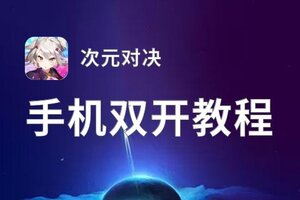 次元对决

手机双开教程